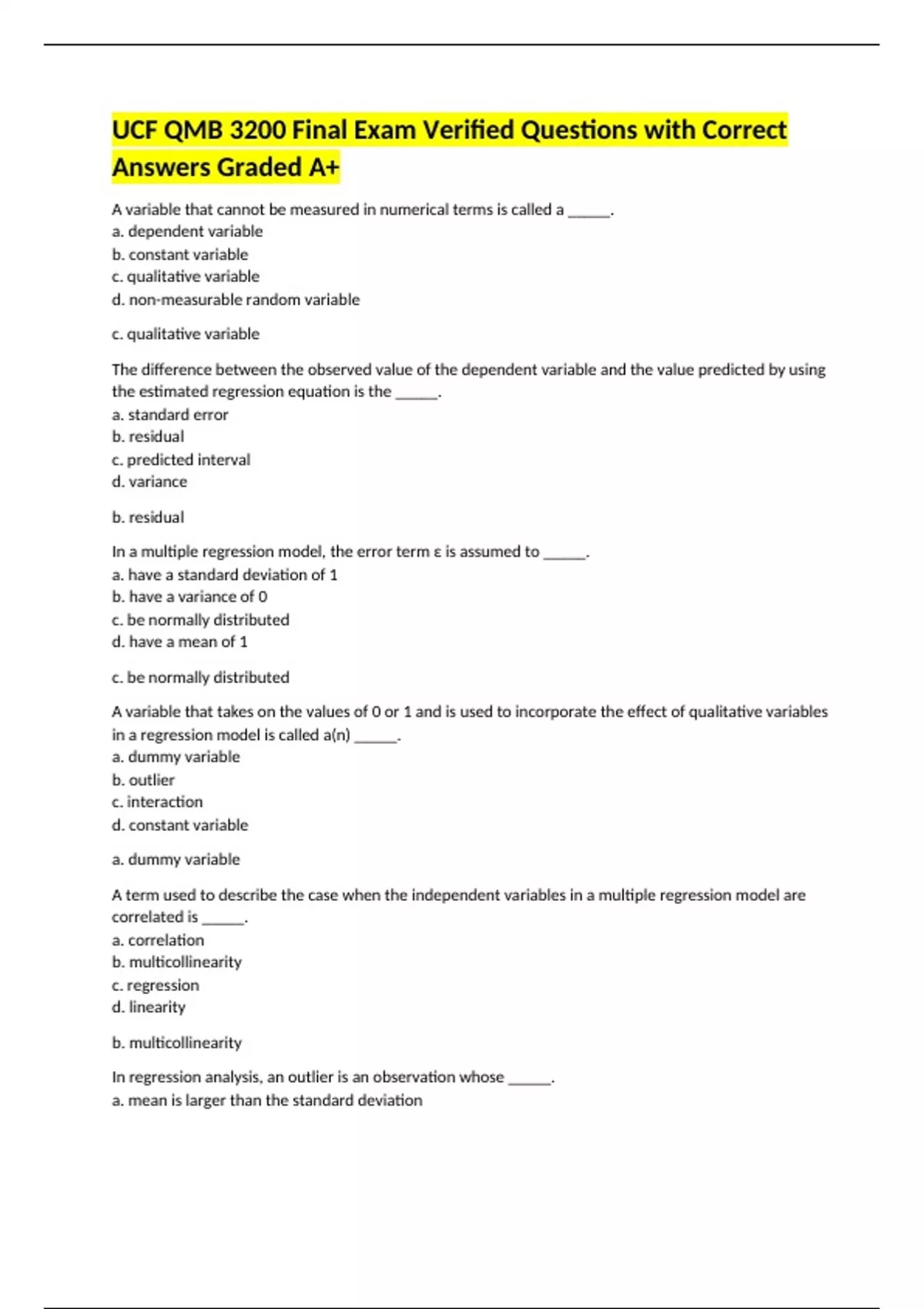 UCF QMB 3200 Final Exam Verified Questions with Correct Answers Graded A+

A variable that cannot be measured in numerical terms is called a ______.
a. dependent variable
b. constant variable
c. qualitative variable
d. non-measurable random variable

c. qualitative variable

The difference between the observed value of the dependent variable and the value predicted by using the estimated regression equation is the ______.
a. standard error
b. residual
c. predicted interval
d. variance

b. residual

In a multiple regression model, the error term ε is assumed to ______.
a. have a standard deviation of 1
b. have a variance of 0
c. be normally distributed
d. have a mean of 1

c. be normally distributed

A variable that takes on the values of 0 or 1 and is used to incorporate the effect of qualitative variables in a regression model is called a(n) ______.
a. dummy variable
b. outlier
c. interaction
d. constant variable

a. dummy variable

A term used to describe the case when the independent variables in a multiple regression model are correlated is ______.
a. correlation
b. multicollinearity
c. regression
d. linearity

b. multicollinearity

In regression analysis, an outlier is an observation whose ______.
a. mean is larger than the standard deviation